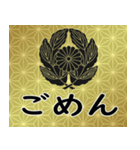 ごめん